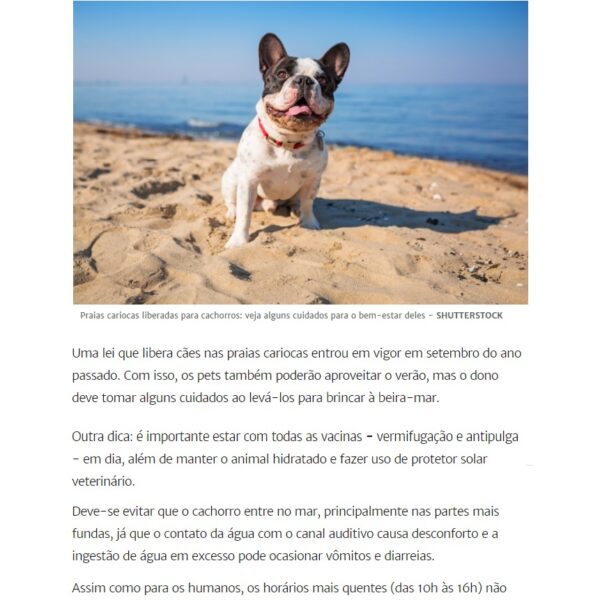 Praias cariocas liberadas para cachorros: veja alguns cuidados para o bem-estar deles - SHUTTERSTOCK

Uma lei que libera cães nas praias cariocas entrou em vigor em setembro do ano passado. Com isso, os pets também poderão aproveitar o verão, mas o dono deve tomar alguns cuidados ao levá-los para brincar à beira-mar.

Outra dica: é importante estar com todas as vacinas - vermifugação e antipulga - em dia, além de manter o animal hidratado e fazer uso de protetor solar veterinário.

Deve-se evitar que o cachorro entre no mar, principalmente nas partes mais fundas, já que o contato da água com o canal auditivo causa desconforto e a ingestão de água em excesso pode ocasionar vômitos e diarreias.

Assim como para os humanos, os horários mais quentes (das 10h às 16h) não